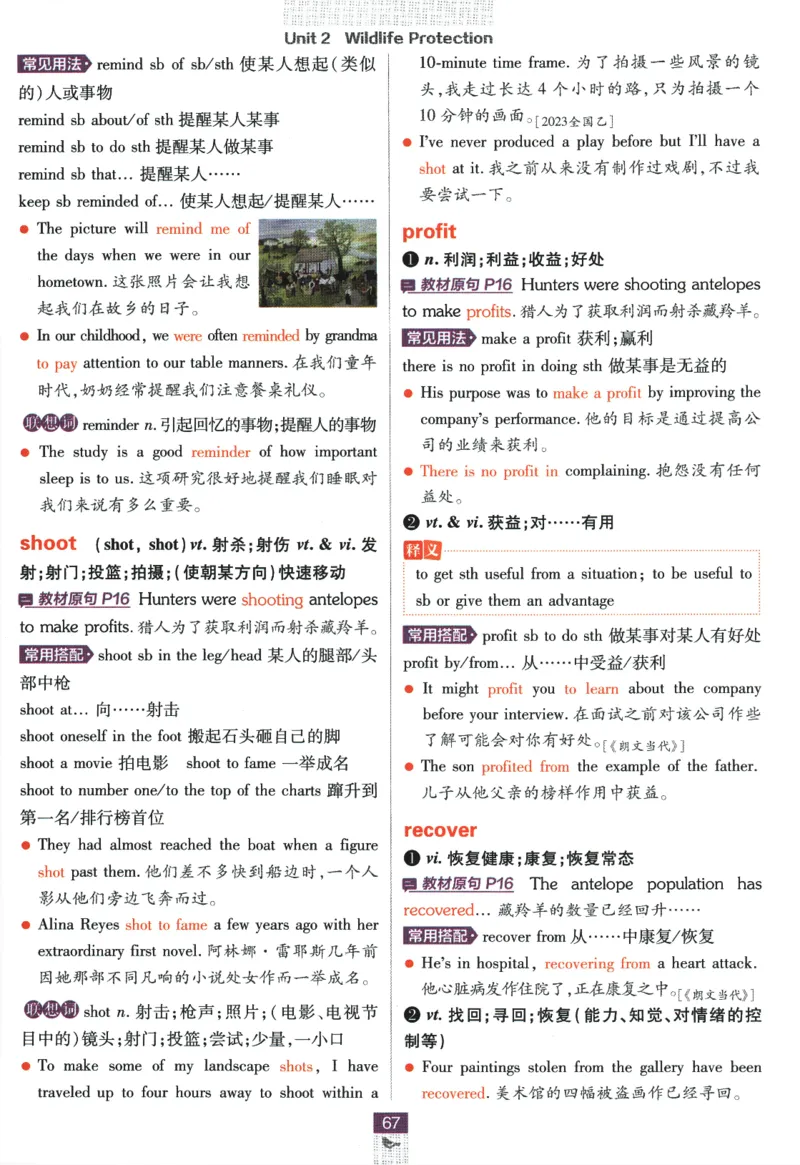 Unit 2 Wildlife Protection

常见用法 remind sb of sb/sth 使某人想起(类似的)人或事物
remind sb about/of sth 提醒某人某事
remind sb to do sth 提醒某人做某事
remind sb that... 提醒某人……
keep sb reminded of... 使某人想起/提醒某人……

● The picture will remind me of the days when we were in our hometown. 这张照片会让我想起我们在故乡的日子。
● In our childhood, we were often reminded by grandma to pay attention to our table manners. 在我们童年时代,奶奶经常提醒我们注意餐桌礼仪。

联想词 reminder n. 引起回忆的事物;提醒人的事物
● The study is a good reminder of how important sleep is to us. 这项研究很好地提醒我们睡眠对我们来说有多么重要。

shoot (shot, shot) vt. 射杀;射伤 vt. & vi. 发射;射门;投篮;拍摄;(使朝某方向)快速移动
教材原句 P16 Hunters were shooting antelopes to make profits. 猎人为了获取利润而射杀藏羚羊。
常用搭配 shoot sb in the leg/head 某人的腿部/头部中枪
shoot at... 向……射击
shoot oneself in the foot 搬起石头砸自己的脚
shoot a movie 拍电影 shoot to fame 一举成名
shoot to number one/to the top of the charts 蹿升到第一名/排行榜首位
● They had almost reached the boat when a figure shot past them. 他们差不多快到船边时,一个人影从他们旁边飞奔而过。
● Alina Reyes shot to fame a few years ago with her extraordinary first novel. 阿林娜·雷耶斯几年前因她那部不同凡响的小说处女作而一举成名。

联想词 shot n. 射击;枪声;照片;(电影、电视节目中的)镜头;射门;投篮;尝试;少量,一小口
● To make some of my landscape shots, I have traveled up to four hours away to shoot within a 10-minute time frame. 为了拍摄一些风景的镜头,我走过长达4个小时的路,只为拍摄一个10分钟的画面。[2023全国乙]
● I've never produced a play before but I'll have a shot at it. 我之前从来没有制作过戏剧,不过我要尝试一下。

profit
❶ n. 利润;利益;收益;好处
教材原句 P16 Hunters were shooting antelopes to make profits. 猎人为了获取利润而射杀藏羚羊。
常见用法 make a profit 获利;赢利
there is no profit in doing sth 做某事是无益的
● His purpose was to make a profit by improving the company's performance. 他的目标是通过提高公司的业绩来获利。
● There is no profit in complaining. 抱怨没有任何益处。
❷ vt. & vi. 获益;对……有用
释义
to get sth useful from a situation; to be useful to sb or give them an advantage
常用搭配 profit sb to do sth 做某事对某人有好处
profit by/from... 从……中受益/获利
● It might profit you to learn about the company before your interview. 在面试之前对该公司作些了解可能会对你有好处。[《朗文当代》]
● The son profited from the example of the father. 儿子从他父亲的榜样作用中获益。

recover
❶ vi. 恢复健康;康复;恢复常态
教材原句 P16 The antelope population has recovered... 藏羚羊的数量已经回升……
常用搭配 recover from 从……中康复/恢复
● He's in hospital, recovering from a heart attack. 他心脏病发作住院了,正在康复之中。[《朗文当代》]
❷ vt. 找回;寻回;恢复(能力、知觉、对情绪的控制等)
● Four paintings stolen from the gallery have been recovered. 美术馆的四幅被盗画作已经寻回。

67